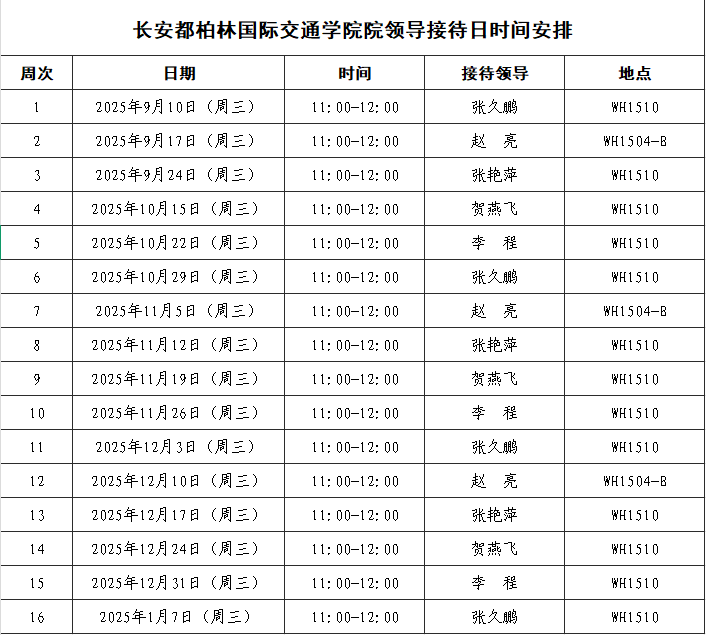 长安都柏林国际交通学院院领导接待日时间安排

| 周次 | 日期 | 时间 | 接待领导 | 地点 |
|---|---|---|---|---|
| 1 | 2025年9月10日（周三） | 11:00-12:00 | 张久鹏 | WH1510 |
| 2 | 2025年9月17日（周三） | 11:00-12:00 | 赵　亮 | WH1504-B |
| 3 | 2025年9月24日（周三） | 11:00-12:00 | 张艳萍 | WH1510 |
| 4 | 2025年10月15日（周三） | 11:00-12:00 | 贺燕飞 | WH1510 |
| 5 | 2025年10月22日（周三） | 11:00-12:00 | 李　程 | WH1510 |
| 6 | 2025年10月29日（周三） | 11:00-12:00 | 张久鹏 | WH1510 |
| 7 | 2025年11月5日（周三） | 11:00-12:00 | 赵　亮 | WH1504-B |
| 8 | 2025年11月12日（周三） | 11:00-12:00 | 张艳萍 | WH1510 |
| 9 | 2025年11月19日（周三） | 11:00-12:00 | 贺燕飞 | WH1510 |
| 10 | 2025年11月26日（周三） | 11:00-12:00 | 李　程 | WH1510 |
| 11 | 2025年12月3日（周三） | 11:00-12:00 | 张久鹏 | WH1510 |
| 12 | 2025年12月10日（周三） | 11:00-12:00 | 赵　亮 | WH1504-B |
| 13 | 2025年12月17日（周三） | 11:00-12:00 | 张艳萍 | WH1510 |
| 14 | 2025年12月24日（周三） | 11:00-12:00 | 贺燕飞 | WH1510 |
| 15 | 2025年12月31日（周三） | 11:00-12:00 | 李　程 | WH1510 |
| 16 | 2025年1月7日（周三） | 11:00-12:00 | 张久鹏 | WH1510 |